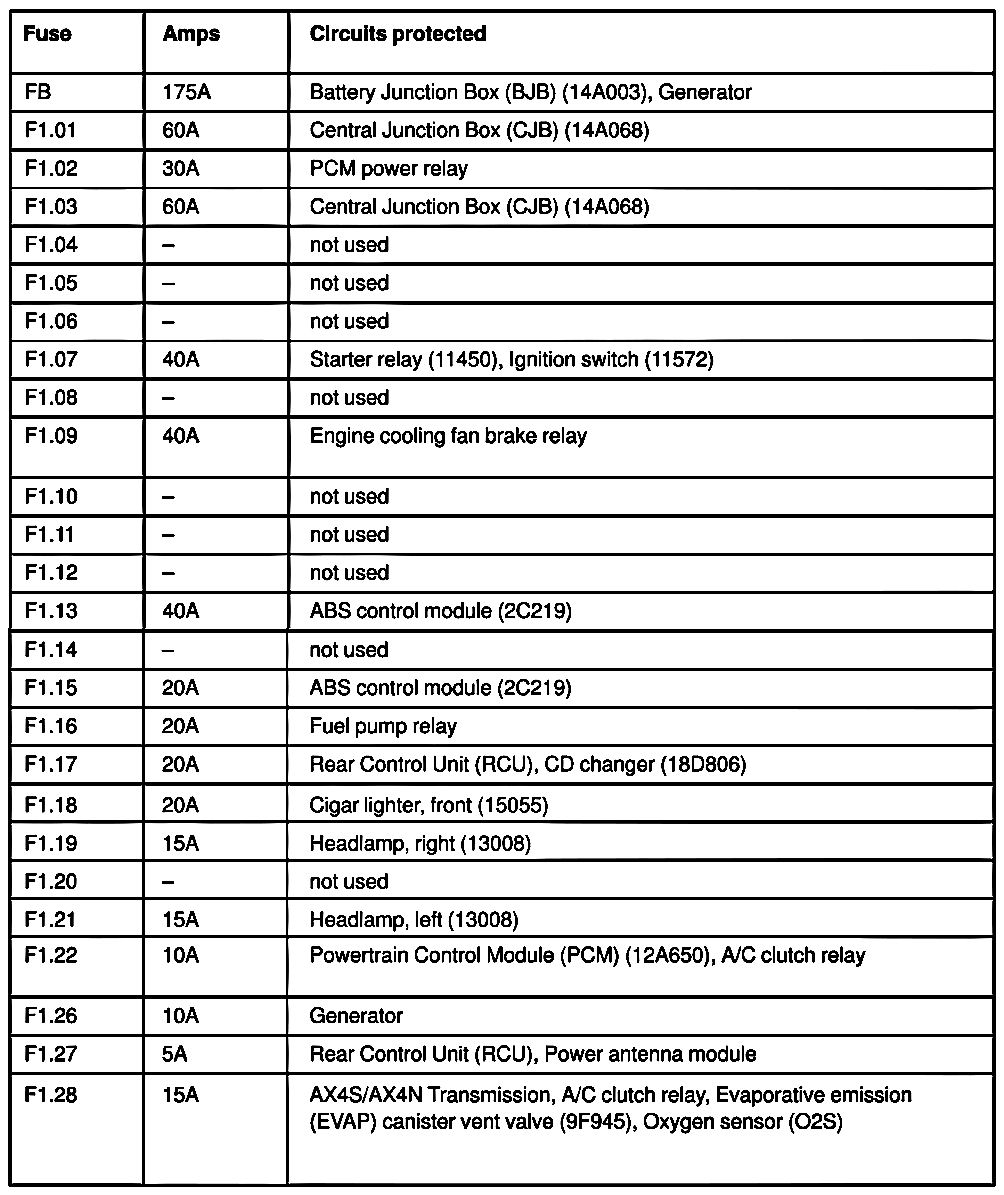 | Fuse | Amps | Circuits protected |
|---|---|---|
| FB | 175A | Battery Junction Box (BJB) (14A003), Generator |
| F1.01 | 60A | Central Junction Box (CJB) (14A068) |
| F1.02 | 30A | PCM power relay |
| F1.03 | 60A | Central Junction Box (CJB) (14A068) |
| F1.04 | – | not used |
| F1.05 | – | not used |
| F1.06 | – | not used |
| F1.07 | 40A | Starter relay (11450), Ignition switch (11572) |
| F1.08 | – | not used |
| F1.09 | 40A | Engine cooling fan brake relay |
| F1.10 | – | not used |
| F1.11 | – | not used |
| F1.12 | – | not used |
| F1.13 | 40A | ABS control module (2C219) |
| F1.14 | – | not used |
| F1.15 | 20A | ABS control module (2C219) |
| F1.16 | 20A | Fuel pump relay |
| F1.17 | 20A | Rear Control Unit (RCU), CD changer (18D806) |
| F1.18 | 20A | Cigar lighter, front (15055) |
| F1.19 | 15A | Headlamp, right (13008) |
| F1.20 | – | not used |
| F1.21 | 15A | Headlamp, left (13008) |
| F1.22 | 10A | Powertrain Control Module (PCM) (12A650), A/C clutch relay |
| F1.26 | 10A | Generator |
| F1.27 | 5A | Rear Control Unit (RCU), Power antenna module |
| F1.28 | 15A | AX4S/AX4N Transmission, A/C clutch relay, Evaporative emission (EVAP) canister vent valve (9F945), Oxygen sensor (O2S) |